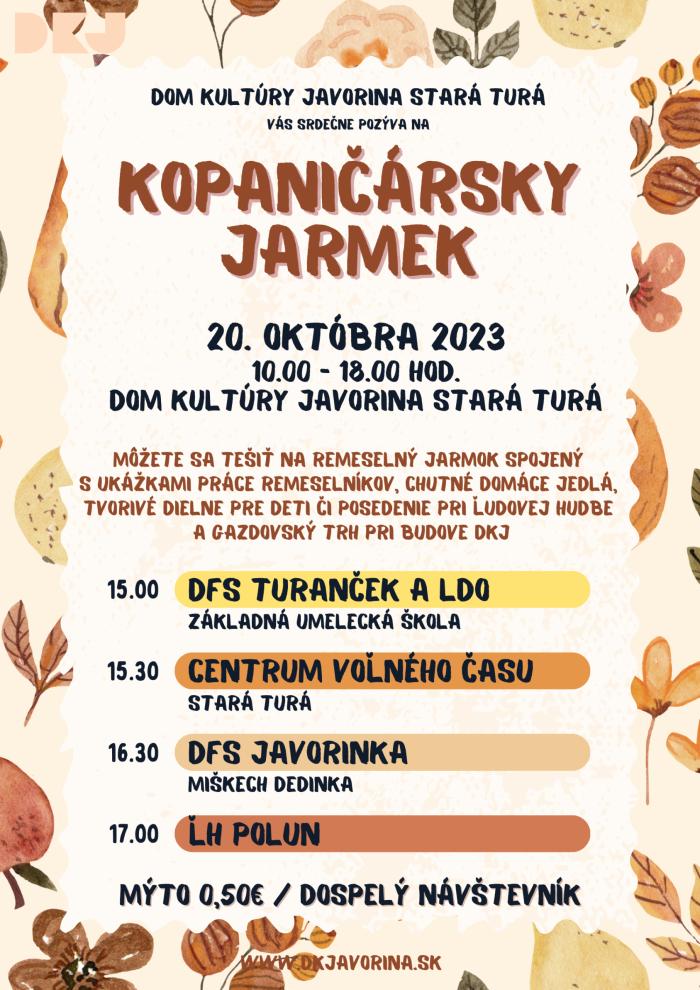 DKJ

DOM KULTÚRY JAVORINA STARÁ TURÁ
VÁS SRDEČNE POZÝVA NA

KOPANIČÁRSKY JARMEK

20. OKTÓBRA 2023
10.00 - 18.00 HOD.
DOM KULTÚRY JAVORINA STARÁ TURÁ

MÔŽETE SA TEŠIŤ NA REMESELNÝ JARMOK SPOJENÝ S UKÁŽKAMI PRÁCE REMESELNÍKOV, CHUTNÉ DOMÁCE JEDLÁ, TVORIVÉ DIELNE PRE DETI ČI POSEDENIE PRI ĽUDOVEJ HUDBE A GAZDOVSKÝ TRH PRI BUDOVE DKJ

15.00 DFS TURANČEK A LDO
ZÁKLADNÁ UMELECKÁ ŠKOLA

15.30 CENTRUM VOĽNÉHO ČASU
STARÁ TURÁ

16.30 DFS JAVORINKA
MIŠKECH DEDINKA

17.00 ĽH POLUN

MÝTO 0,50€ / DOSPELÝ NÁVŠTEVNÍK

WWW.DKJAVORINA.SK